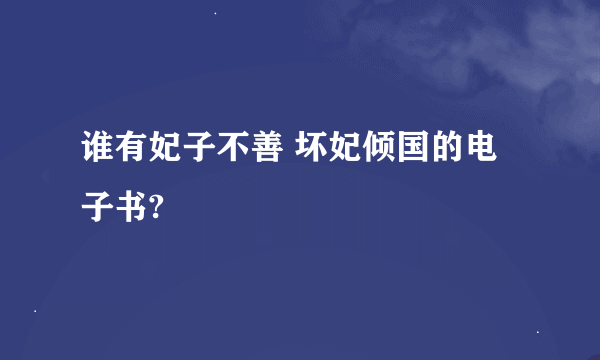 谁有妃子不善 坏妃倾国的电子书?